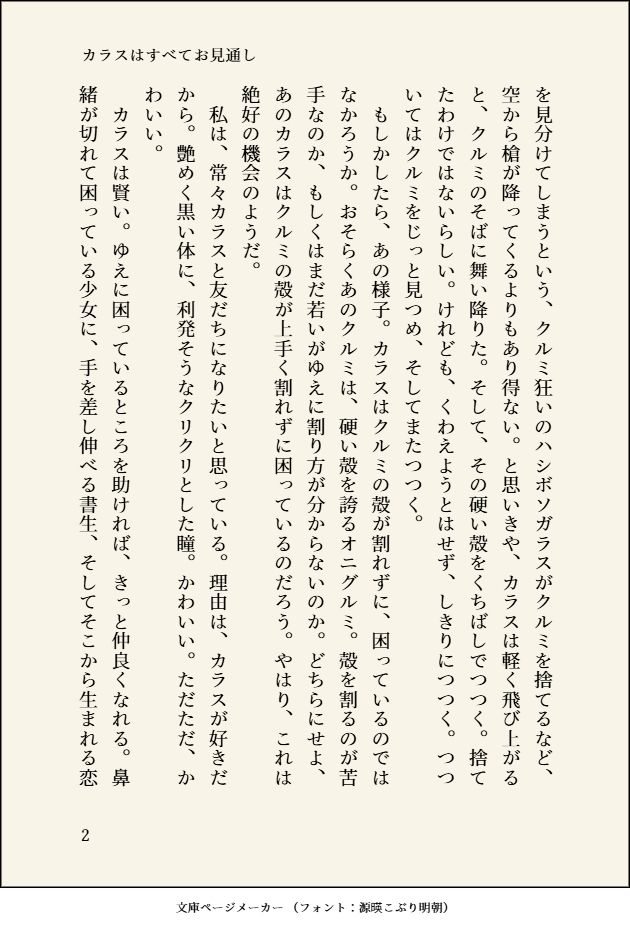 カラスはすべてお見通し

を見分けてしまうという、クルミ狂いのハシボソガラスがクルミを捨てるなど、空から槍が降ってくるよりもあり得ない。と思いきや、カラスは軽く飛び上がると、クルミのそばに舞い降りた。そして、その硬い殻をくちばしでつつく。捨てたわけではないらしい。けれども、くわえようとはせず、しきりにつつく。つついてはクルミをじっと見つめ、そしてまたつつく。

もしかしたら、あの様子。カラスはクルミの殻が割れずに、困っているのではなかろうか。おそらくあのクルミは、硬い殻を誇るオニグルミ。殻を割るのが苦手なのか、もしくはまだ若いがゆえに割り方が分からないのか。どちらにせよ、あのカラスはクルミの殻が上手く割れずに困っているのだろう。やはり、これは絶好の機会のようだ。

私は、常々カラスと友だちになりたいと思っている。理由は、カラスが好きだから。艶めく黒い体に、利発そうなクリクリとした瞳。かわいい。ただただ、かわいい。

カラスは賢い。ゆえに困っているところを助ければ、きっと仲良くなれる。鼻緒が切れて困っている少女に、手を差し伸べる書生、そしてそこから生まれる恋

2

文庫ページメーカー（フォント：源暎こぶり明朝）